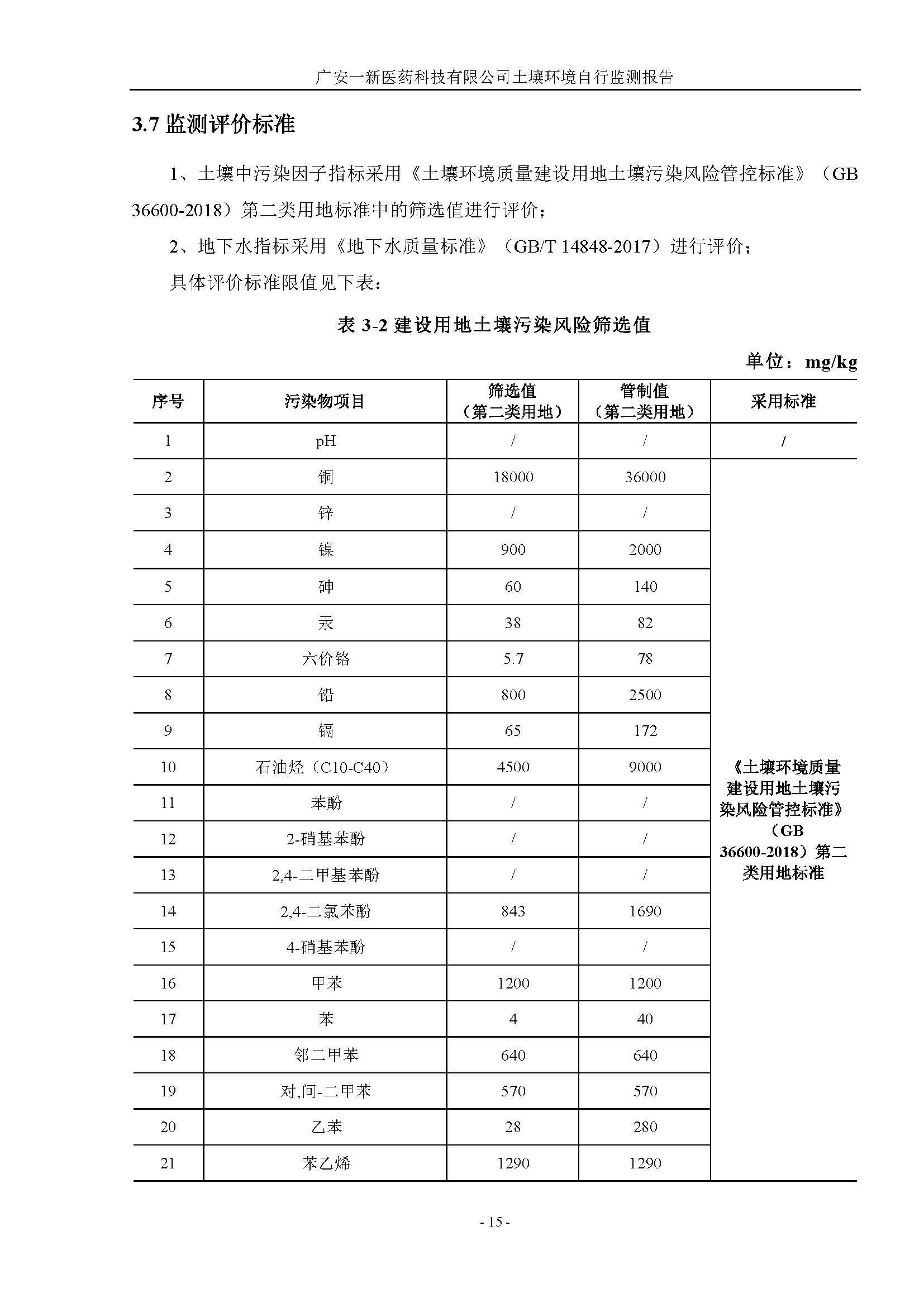 广安一新医药科技有限公司土壤环境自行监测报告

3.7 监测评价标准

1、土壤中污染因子指标采用《土壤环境质量建设用地土壤污染风险管控标准》（GB 36600-2018）第二类用地标准中的筛选值进行评价；

2、地下水指标采用《地下水质量标准》（GB/T 14848-2017）进行评价；

具体评价标准限值见下表：

表 3-2 建设用地土壤污染风险筛选值

单位：mg/kg

| 序号 | 污染物项目 | 筛选值（第二类用地） | 管制值（第二类用地） | 采用标准 |
|---|---|---|---|---|
| 1 | pH | / | / | / |
| 2 | 铜 | 18000 | 36000 | 《土壤环境质量建设用地土壤污染风险管控标准》（GB 36600-2018）第二类用地标准 |
| 3 | 锌 | / | / | |
| 4 | 镍 | 900 | 2000 | |
| 5 | 砷 | 60 | 140 | |
| 6 | 汞 | 38 | 82 | |
| 7 | 六价铬 | 5.7 | 78 | |
| 8 | 铅 | 800 | 2500 | |
| 9 | 镉 | 65 | 172 | |
| 10 | 石油烃（C10-C40） | 4500 | 9000 | |
| 11 | 苯酚 | / | / | |
| 12 | 2-硝基苯酚 | / | / | |
| 13 | 2,4-二甲基苯酚 | / | / | |
| 14 | 2,4-二氯苯酚 | 843 | 1690 | |
| 15 | 4-硝基苯酚 | / | / | |
| 16 | 甲苯 | 1200 | 1200 | |
| 17 | 苯 | 4 | 40 | |
| 18 | 邻二甲苯 | 640 | 640 | |
| 19 | 对,间-二甲苯 | 570 | 570 | |
| 20 | 乙苯 | 28 | 280 | |
| 21 | 苯乙烯 | 1290 | 1290 | |

- 15 -